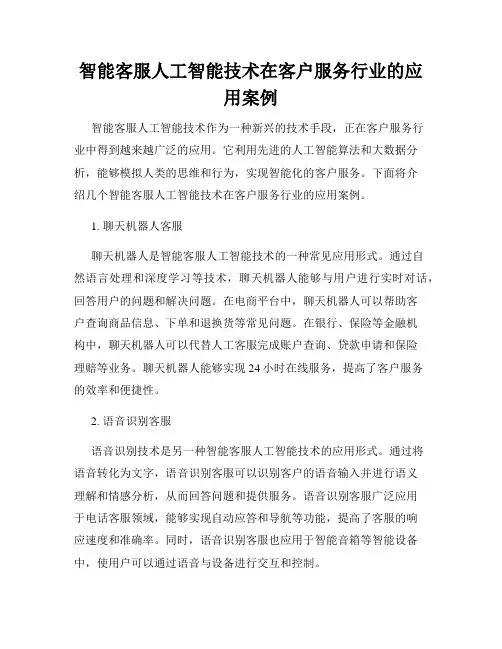 智能客服人工智能技术在客户服务行业的应用案例

智能客服人工智能技术作为一种新兴的技术手段，正在客户服务行业中得到越来越广泛的应用。它利用先进的人工智能算法和大数据分析，能够模拟人类的思维和行为，实现智能化的客户服务。下面将介绍几个智能客服人工智能技术在客户服务行业的应用案例。

1. 聊天机器人客服

聊天机器人是智能客服人工智能技术的一种常见应用形式。通过自然语言处理和深度学习等技术，聊天机器人能够与用户进行实时对话，回答用户的问题和解决问题。在电商平台中，聊天机器人可以帮助客户查询商品信息、下单和退换货等常见问题。在银行、保险等金融机构中，聊天机器人可以代替人工客服完成账户查询、贷款申请和保险理赔等业务。聊天机器人能够实现 24 小时在线服务，提高了客户服务的效率和便捷性。

2. 语音识别客服

语音识别技术是另一种智能客服人工智能技术的应用形式。通过将语音转化为文字，语音识别客服可以识别客户的语音输入并进行语义理解和情感分析，从而回答问题和提供服务。语音识别客服广泛应用于电话客服领域，能够实现自动应答和导航等功能，提高了客服的响应速度和准确率。同时，语音识别客服也应用于智能音箱等智能设备中，使用户可以通过语音与设备进行交互和控制。